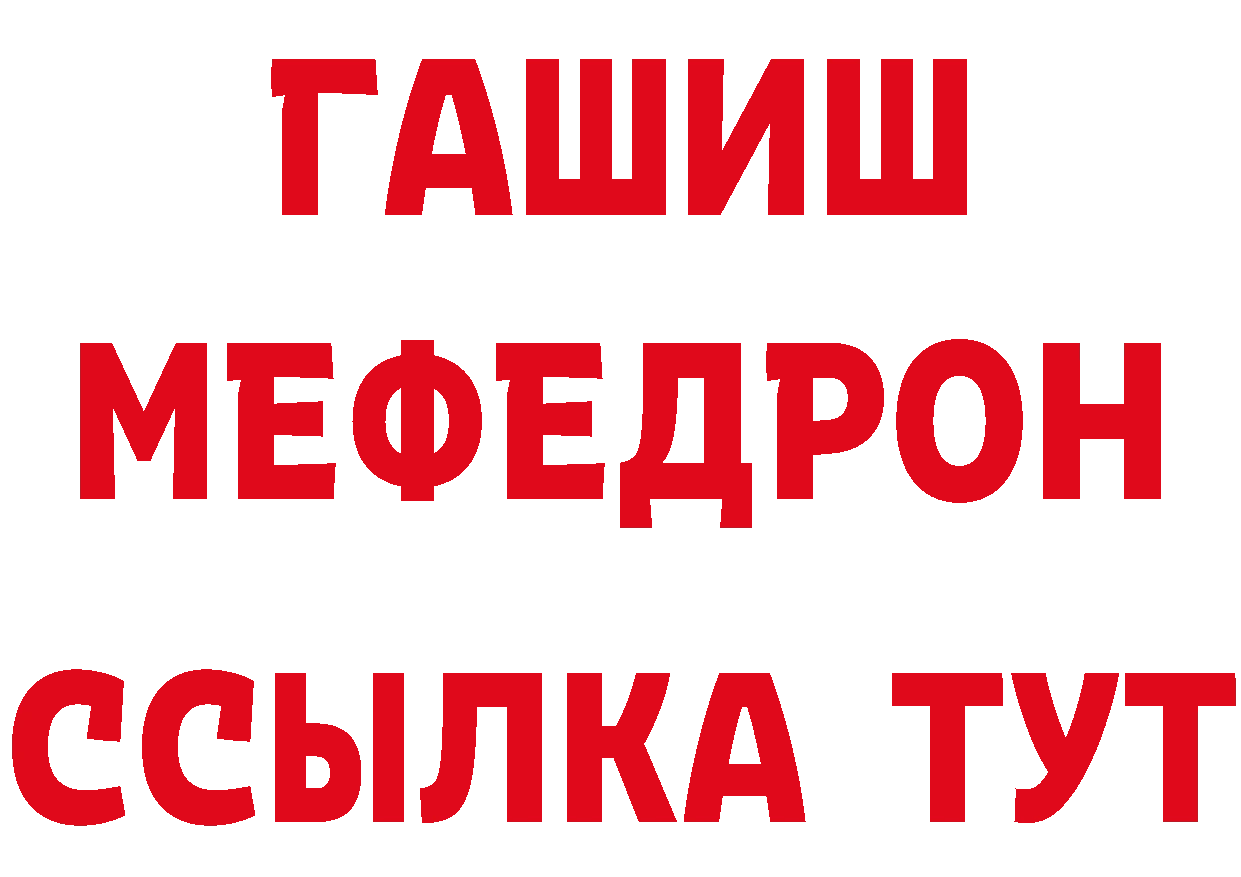 ГАШИШ МЕФЕДРОН ССЫЛКА ТУТ